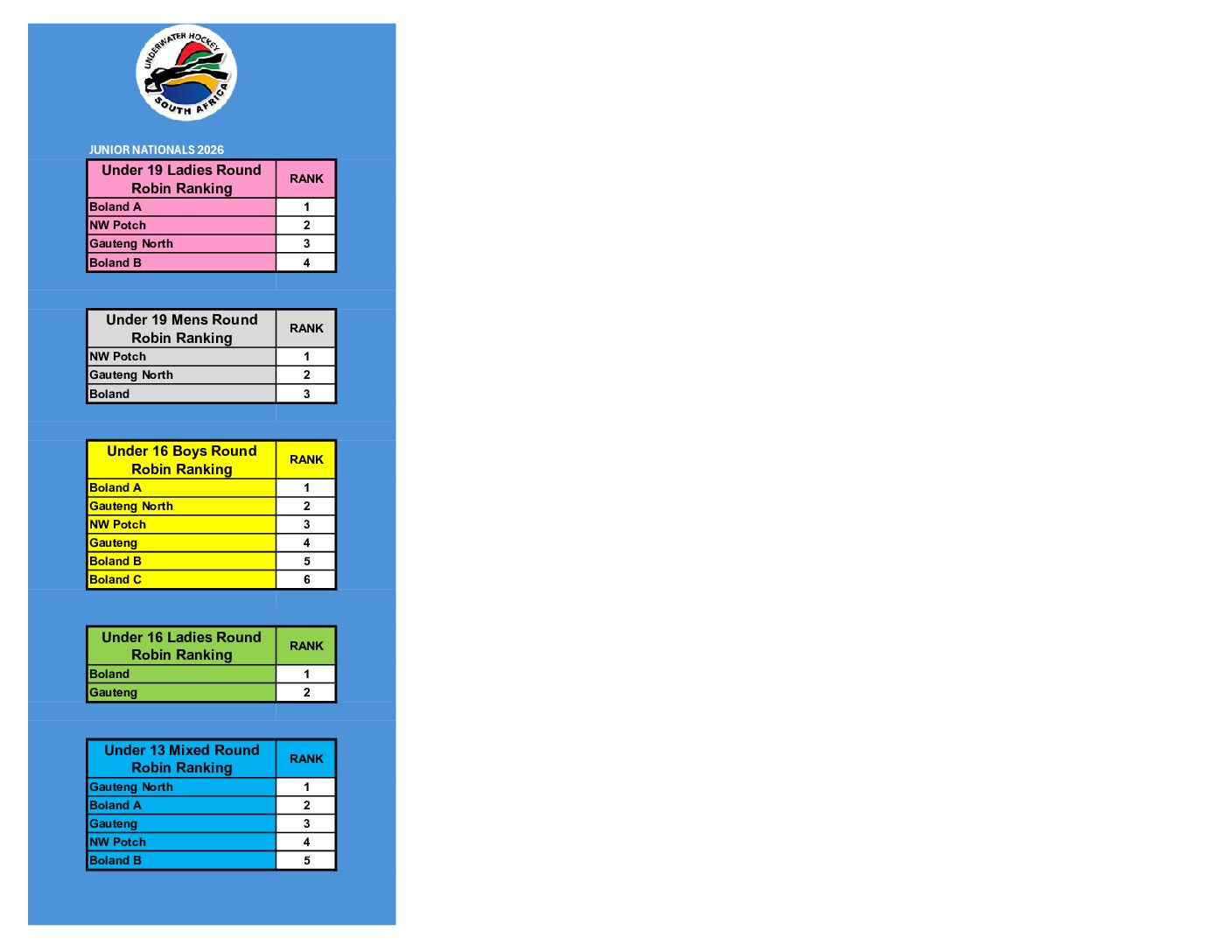 UNDERWATER HOCKEY SOUTH AFRICA

JUNIOR NATIONALS 2026

| Under 19 Ladies Round Robin Ranking | RANK |
|---|---|
| Boland A | 1 |
| NW Potch | 2 |
| Gauteng North | 3 |
| Boland B | 4 |

| Under 19 Mens Round Robin Ranking | RANK |
|---|---|
| NW Potch | 1 |
| Gauteng North | 2 |
| Boland | 3 |

| Under 16 Boys Round Robin Ranking | RANK |
|---|---|
| Boland A | 1 |
| Gauteng North | 2 |
| NW Potch | 3 |
| Gauteng | 4 |
| Boland B | 5 |
| Boland C | 6 |

| Under 16 Ladies Round Robin Ranking | RANK |
|---|---|
| Boland | 1 |
| Gauteng | 2 |

| Under 13 Mixed Round Robin Ranking | RANK |
|---|---|
| Gauteng North | 1 |
| Boland A | 2 |
| Gauteng | 3 |
| NW Potch | 4 |
| Boland B | 5 |